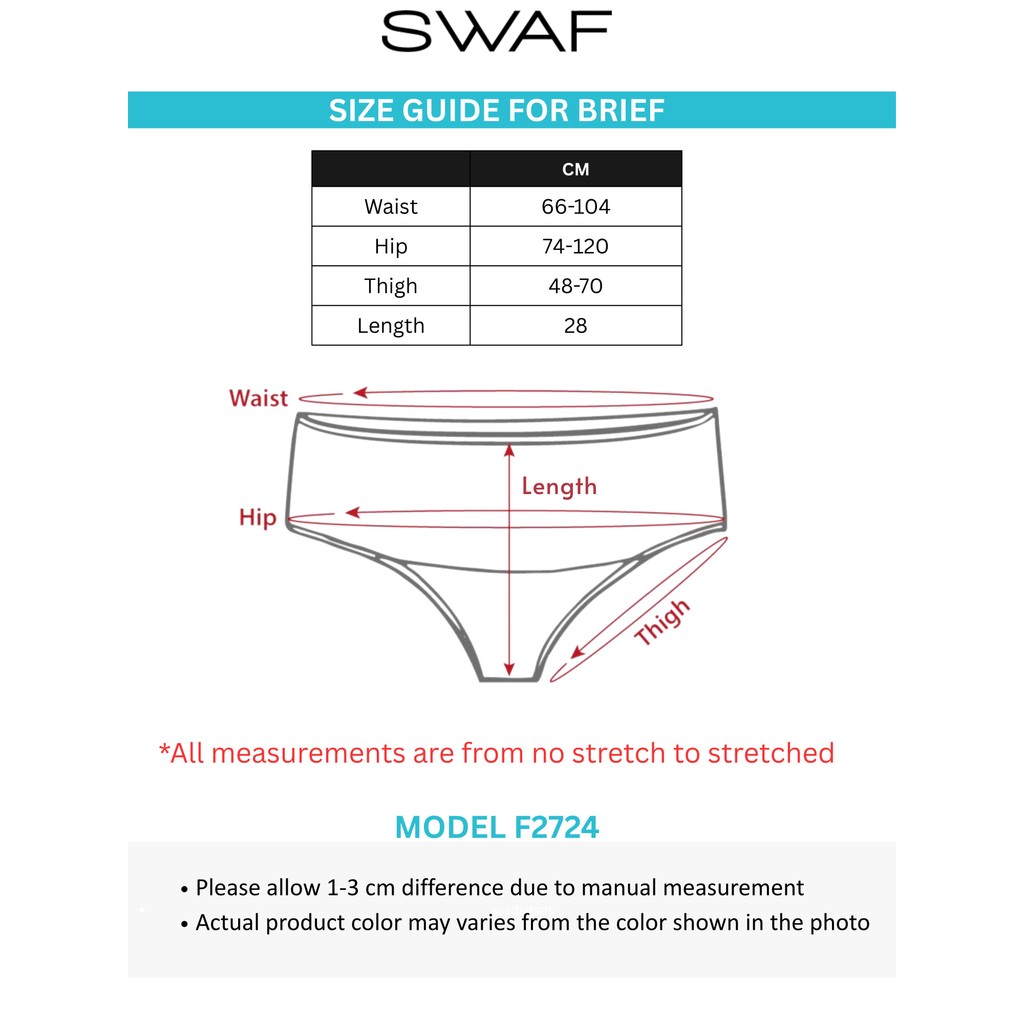 SWAF

SIZE GUIDE FOR BRIEF

| | CM |
|---|---|
| Waist | 66-104 |
| Hip | 74-120 |
| Thigh | 48-70 |
| Length | 28 |

Waist
Length
Hip
Thigh

*All measurements are from no stretch to stretched

MODEL F2724

• Please allow 1-3 cm difference due to manual measurement
• Actual product color may varies from the color shown in the photo